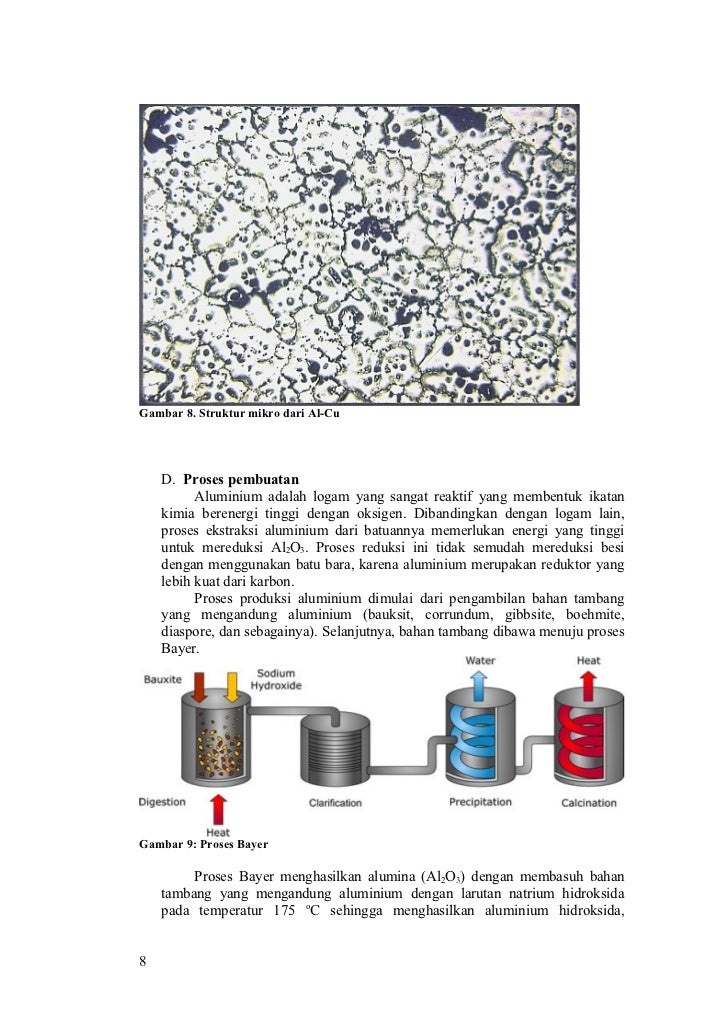 Gambar 8. Struktur mikro dari Al-Cu

D. Proses pembuatan

Aluminium adalah logam yang sangat reaktif yang membentuk ikatan kimia berenergi tinggi dengan oksigen. Dibandingkan dengan logam lain, proses ekstraksi aluminium dari batuannya memerlukan energi yang tinggi untuk mereduksi $Al_2O_3$. Proses reduksi ini tidak semudah mereduksi besi dengan menggunakan batu bara, karena aluminium merupakan reduktor yang lebih kuat dari karbon.

Proses produksi aluminium dimulai dari pengambilan bahan tambang yang mengandung aluminium (bauksit, corrundum, gibbsite, boehmite, diaspore, dan sebagainya). Selanjutnya, bahan tambang dibawa menuju proses Bayer.

Bauxite
Sodium Hydroxide
Water
Heat
Digestion
Clarification
Precipitation
Calcination
Heat

Gambar 9: Proses Bayer

Proses Bayer menghasilkan alumina ($Al_2O_3$) dengan membasuh bahan tambang yang mengandung aluminium dengan larutan natrium hidroksida pada temperatur 175 ºC sehingga menghasilkan aluminium hidroksida,

8